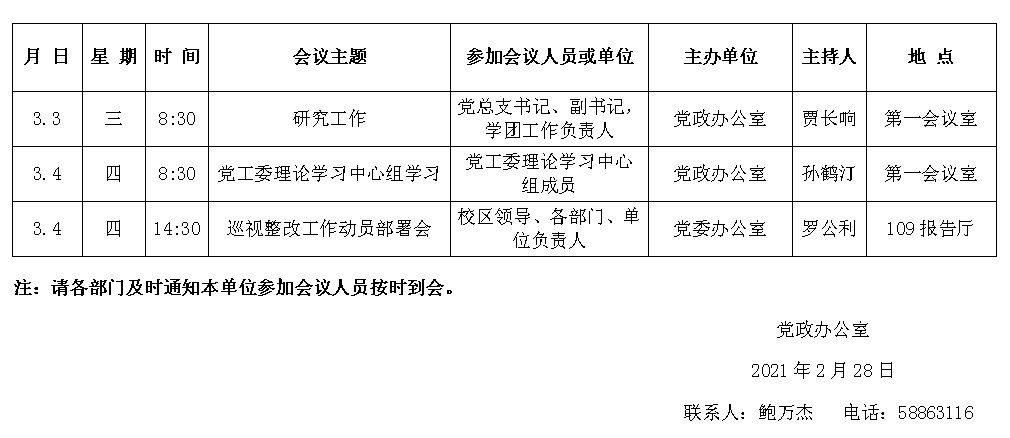 | 月 日 | 星 期 | 时 间 | 会议主题 | 参加会议人员或单位 | 主办单位 | 主持人 | 地 点 |
|---|---|---|---|---|---|---|---|
| 3.3 | 三 | 8:30 | 研究工作 | 党总支书记、副书记，学团工作负责人 | 党政办公室 | 贾长响 | 第一会议室 |
| 3.4 | 四 | 8:30 | 党工委理论学习中心组学习 | 党工委理论学习中心组成员 | 党政办公室 | 孙鹤汀 | 第一会议室 |
| 3.4 | 四 | 14:30 | 巡视整改工作动员部署会 | 校区领导、各部门、单位负责人 | 党委办公室 | 罗公利 | 109报告厅 |

注：请各部门及时通知本单位参加会议人员按时到会。

党政办公室

2021年2月28日

联系人：鲍万杰 电话：58863116